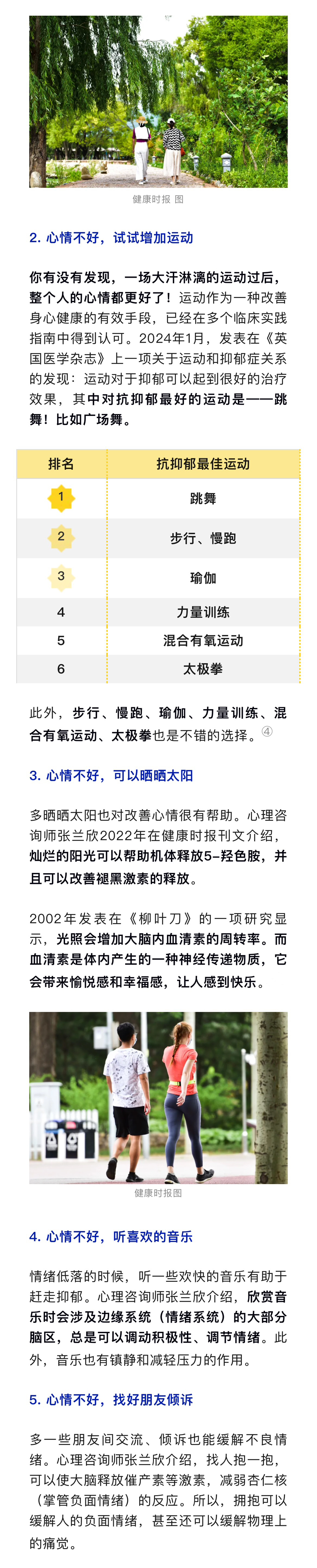 健康时报 图

2. 心情不好，试试增加运动

你有没有发现，一场大汗淋漓的运动过后，整个人的心情都更好了！运动作为一种改善身心健康的有效手段，已经在多个临床实践指南中得到认可。2024年1月，发表在《英国医学杂志》上一项关于运动和抑郁症关系的发现：运动对于抑郁可以起到很好的治疗效果，其中对抗抑郁最好的运动是——跳舞！比如广场舞。

| 排名 | 抗抑郁最佳运动 |
|---|---|
| 1 | 跳舞 |
| 2 | 步行、慢跑 |
| 3 | 瑜伽 |
| 4 | 力量训练 |
| 5 | 混合有氧运动 |
| 6 | 太极拳 |

此外，步行、慢跑、瑜伽、力量训练、混合有氧运动、太极拳也是不错的选择。④

3. 心情不好，可以晒晒太阳

多晒晒太阳也对改善心情很有帮助。心理咨询师张兰欣2022年在健康时报刊文介绍，灿烂的阳光可以帮助机体释放5-羟色胺，并且可以改善褪黑激素的释放。

2002年发表在《柳叶刀》的一项研究显示，光照会增加大脑内血清素的周转率。而血清素是体内产生的一种神经传递物质，它会带来愉悦感和幸福感，让人感到快乐。

健康时报图

4. 心情不好，听喜欢的音乐

情绪低落的时候，听一些欢快的音乐有助于赶走抑郁。心理咨询师张兰欣介绍，欣赏音乐时会涉及边缘系统（情绪系统）的大部分脑区，总是可以调动积极性、调节情绪。此外，音乐也有镇静和减轻压力的作用。

5. 心情不好，找好朋友倾诉

多一些朋友间交流、倾诉也能缓解不良情绪。心理咨询师张兰欣介绍，找人抱一抱，可以使大脑释放催产素等激素，减弱杏仁核（掌管负面情绪）的反应。所以，拥抱可以缓解人的负面情绪，甚至还可以缓解物理上的痛觉。